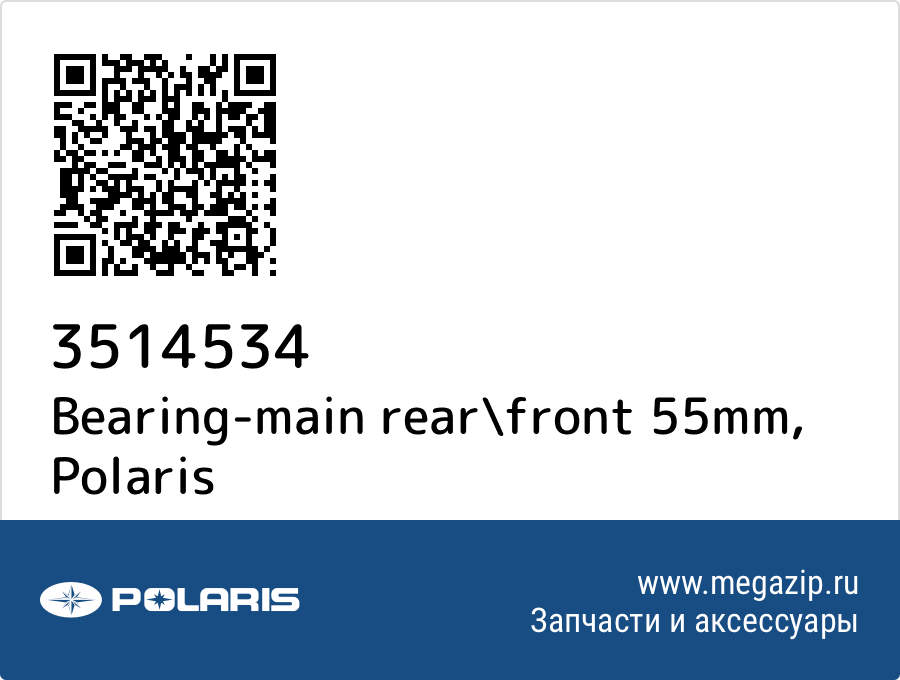 3514534
Bearing-main rear\front 55mm, Polaris

POLARIS

www.megazip.ru
Запчасти и аксессуары